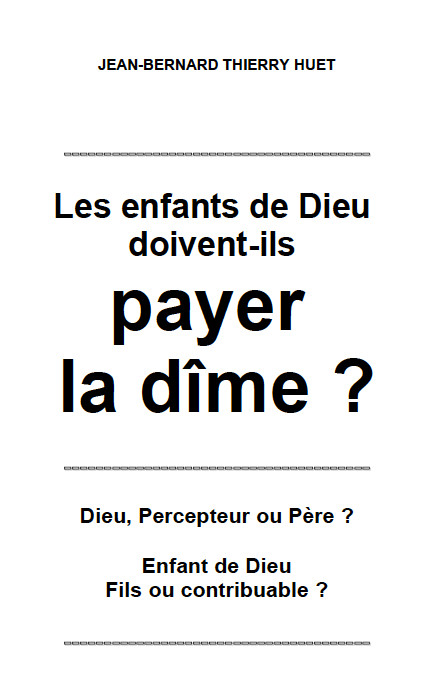 JEAN-BERNARD THIERRY HUET

Les enfants de Dieu doivent-ils

payer la dîme ?

Dieu, Percepteur ou Père ?

Enfant de Dieu
Fils ou contribuable ?